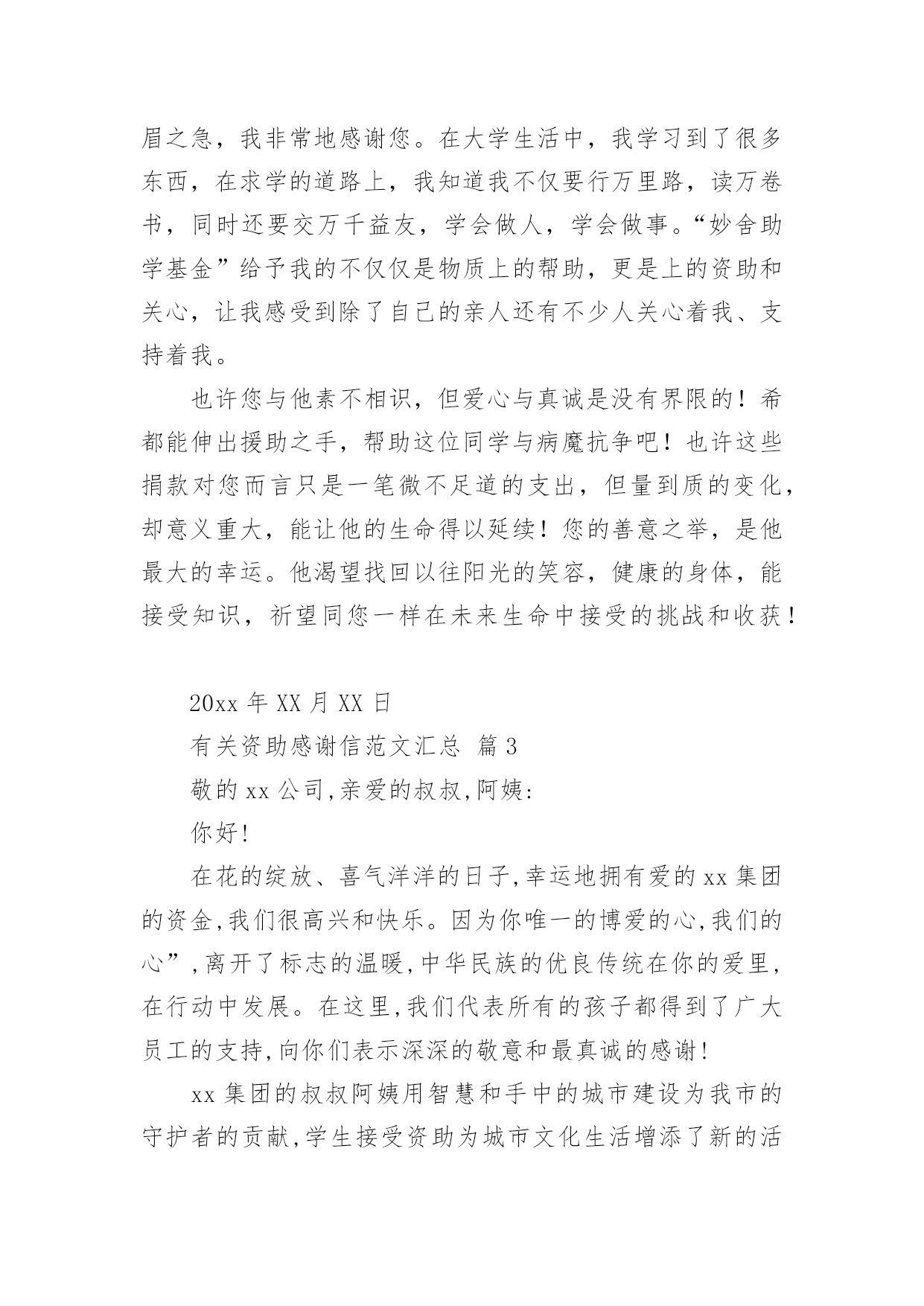 眉之急，我非常地感谢您。在大学生活中，我学习到了很多东西，在求学的道路上，我知道我不仅要行万里路，读万卷书，同时还要交万千益友，学会做人，学会做事。“妙舍助学基金”给予我的不仅仅是物质上的帮助，更是上的资助和关心，让我感受到除了自己的亲人还有不少人关心着我、支持着我。

也许您与他素不相识，但爱心与真诚是没有界限的！希都能伸出援助之手，帮助这位同学与病魔抗争吧！也许这些捐款对您而言只是一笔微不足道的支出，但量到质的变化，却意义重大，能让他的生命得以延续！您的善意之举，是他最大的幸运。他渴望找回以往阳光的笑容，健康的身体，能接受知识，祈望同您一样在未来生命中接受的挑战和收获！

20xx 年 XX 月 XX 日

有关资助感谢信范文汇总 篇 3

敬的 xx 公司,亲爱的叔叔,阿姨:

你好!

在花的绽放、喜气洋洋的日子,幸运地拥有爱的 xx 集团的资金,我们很高兴和快乐。因为你唯一的博爱的心,我们的心”,离开了标志的温暖,中华民族的优良传统在你的爱里,在行动中发展。在这里,我们代表所有的孩子都得到了广大员工的支持,向你们表示深深的敬意和最真诚的感谢!

xx 集团的叔叔阿姨用智慧和手中的城市建设为我市的守护者的贡献,学生接受资助为城市文化生活增添了新的活